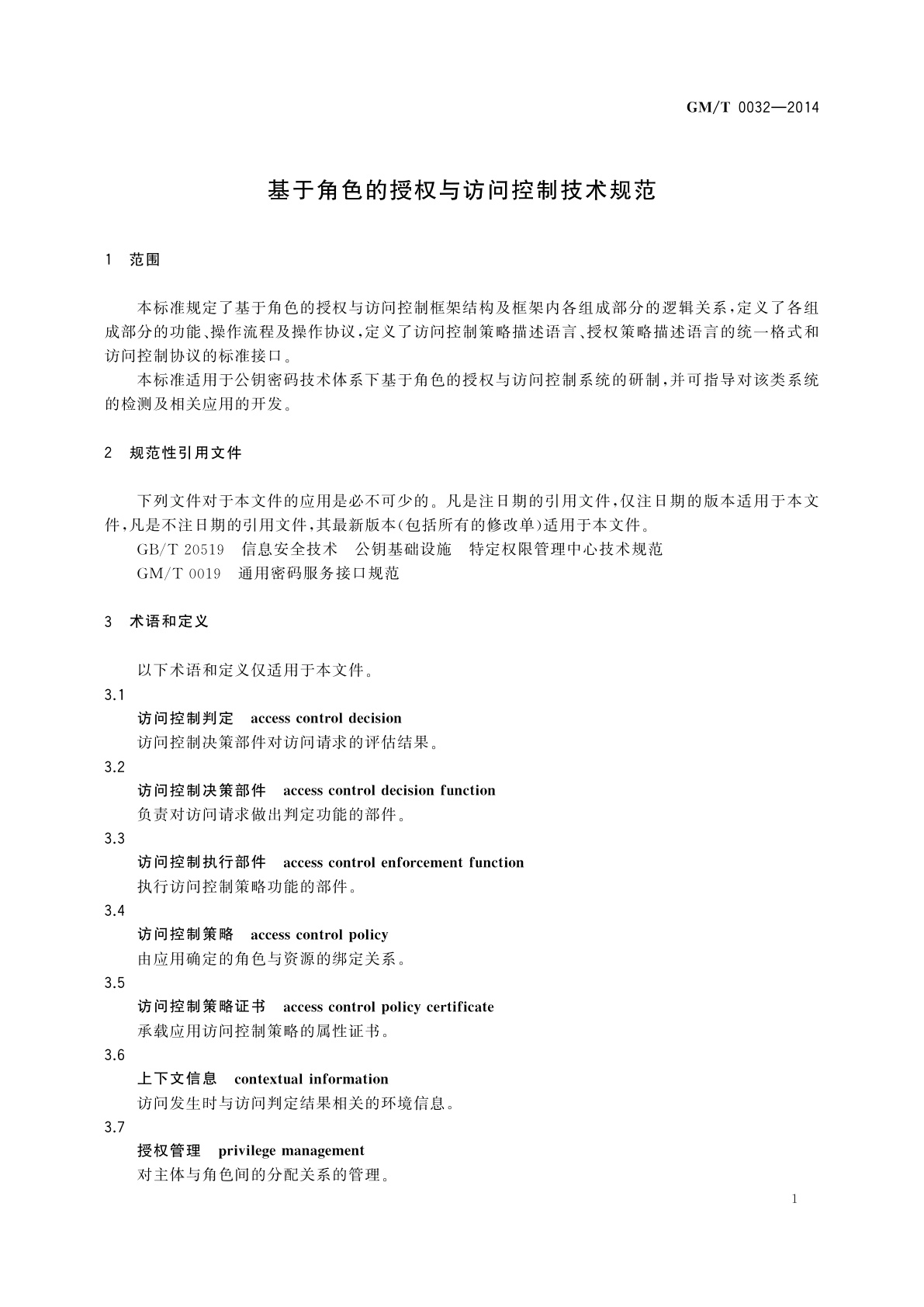 GM/T 0032—2014

基于角色的授权与访问控制技术规范

1 范围

本标准规定了基于角色的授权与访问控制框架结构及框架内各组成部分的逻辑关系，定义了各组成部分的功能、操作流程及操作协议，定义了访问控制策略描述语言、授权策略描述语言的统一格式和访问控制协议的标准接口。

本标准适用于公钥密码技术体系下基于角色的授权与访问控制系统的研制，并可指导对该类系统的检测及相关应用的开发。

2 规范性引用文件

下列文件对于本文件的应用是必不可少的。凡是注日期的引用文件，仅注日期的版本适用于本文件，凡是不注日期的引用文件，其最新版本(包括所有的修改单)适用于本文件。

GB/T 20519 信息安全技术 公钥基础设施 特定权限管理中心技术规范

GM/T 0019 通用密码服务接口规范

3 术语和定义

以下术语和定义仅适用于本文件。

3.1
访问控制判定 access control decision
访问控制决策部件对访问请求的评估结果。

3.2
访问控制决策部件 access control decision function
负责对访问请求做出判定功能的部件。

3.3
访问控制执行部件 access control enforcement function
执行访问控制策略功能的部件。

3.4
访问控制策略 access control policy
由应用确定的角色与资源的绑定关系。

3.5
访问控制策略证书 access control policy certificate
承载应用访问控制策略的属性证书。

3.6
上下文信息 contextual information
访问发生时与访问判定结果相关的环境信息。

3.7
授权管理 privilege management
对主体与角色间的分配关系的管理。

1